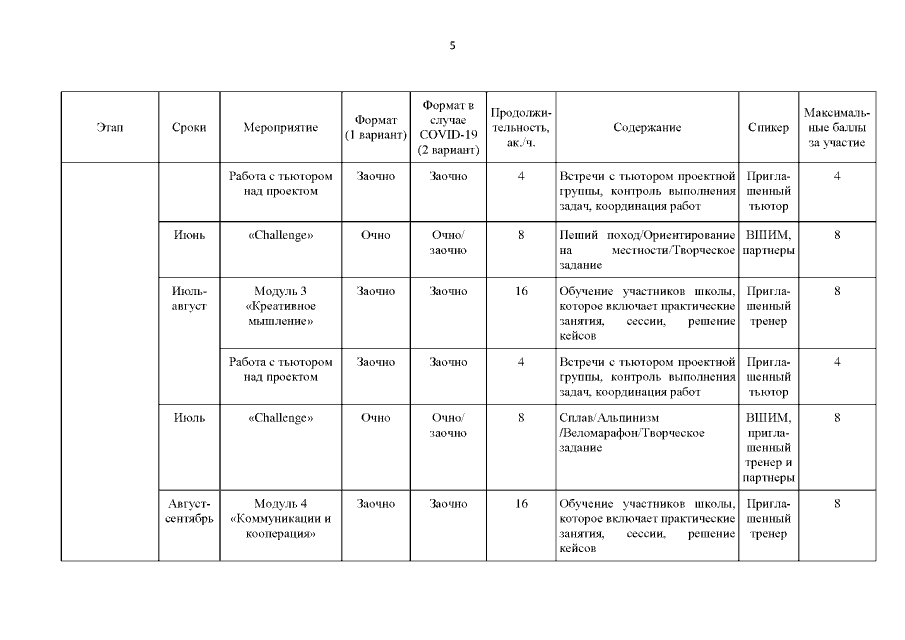 5

| Этап | Сроки | Мероприятие | Формат (1 вариант) | Формат в случае COVID-19 (2 вариант) | Продолжительность, ак./ч. | Содержание | Спикер | Максимальные баллы за участие |
|---|---|---|---|---|---|---|---|---|
| | | Работа с тьютором над проектом | Заочно | Заочно | 4 | Встречи с тьютором проектной группы, контроль выполнения задач, координация работ | Приглашенный тьютор | 4 |
| | Июнь | «Challenge» | Очно | Очно/ заочно | 8 | Пеший поход/Ориентирование на местности/Творческое задание | ВШИМ, партнеры | 8 |
| | Июль-август | Модуль 3 «Креативное мышление» | Заочно | Заочно | 16 | Обучение участников школы, которое включает практические занятия, сессии, решение кейсов | Приглашенный тренер | 8 |
| | | Работа с тьютором над проектом | Заочно | Заочно | 4 | Встречи с тьютором проектной группы, контроль выполнения задач, координация работ | Приглашенный тьютор | 4 |
| | Июль | «Challenge» | Очно | Очно/ заочно | 8 | Сплав/Альпинизм /Веломарафон/Творческое задание | ВШИМ, приглашенный тренер и партнеры | 8 |
| | Август-сентябрь | Модуль 4 «Коммуникации и кооперация» | Заочно | Заочно | 16 | Обучение участников школы, которое включает практические занятия, сессии, решение кейсов | Приглашенный тренер | 8 |